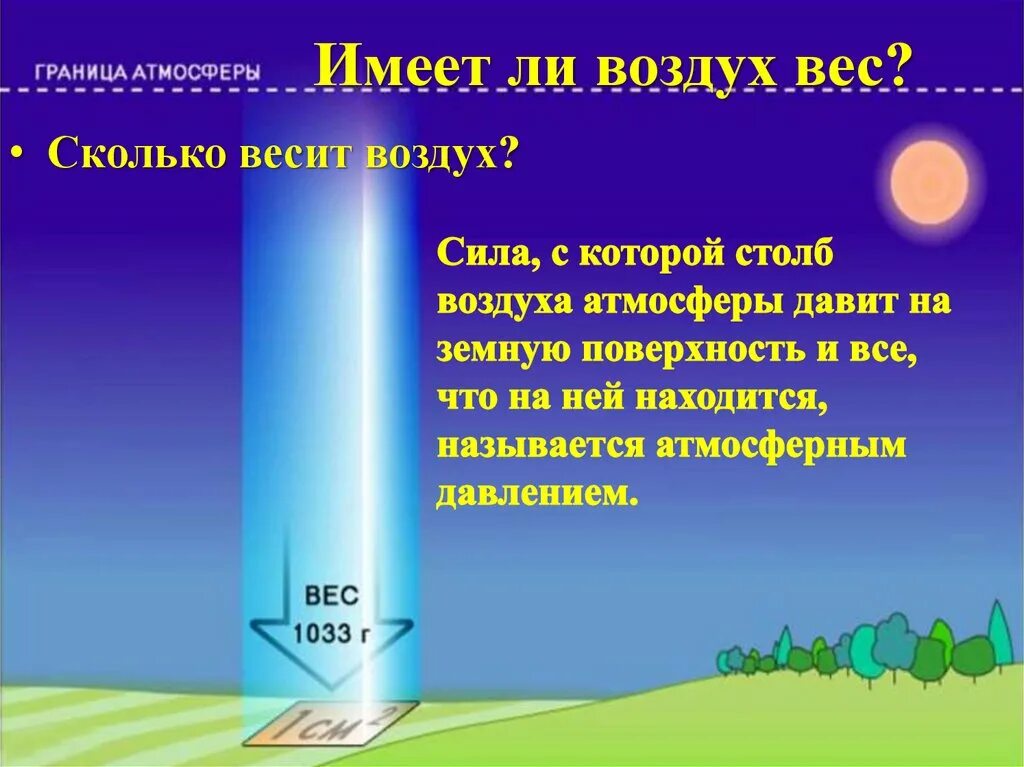 ГРАНИЦА АТМОСФЕРЫ

Имеет ли воздух вес?

• Сколько весит воздух?

Сила, с которой столб воздуха атмосферы давит на земную поверхность и все, что на ней находится, называется атмосферным давлением.

ВЕС
1033 г

$1 см^2$